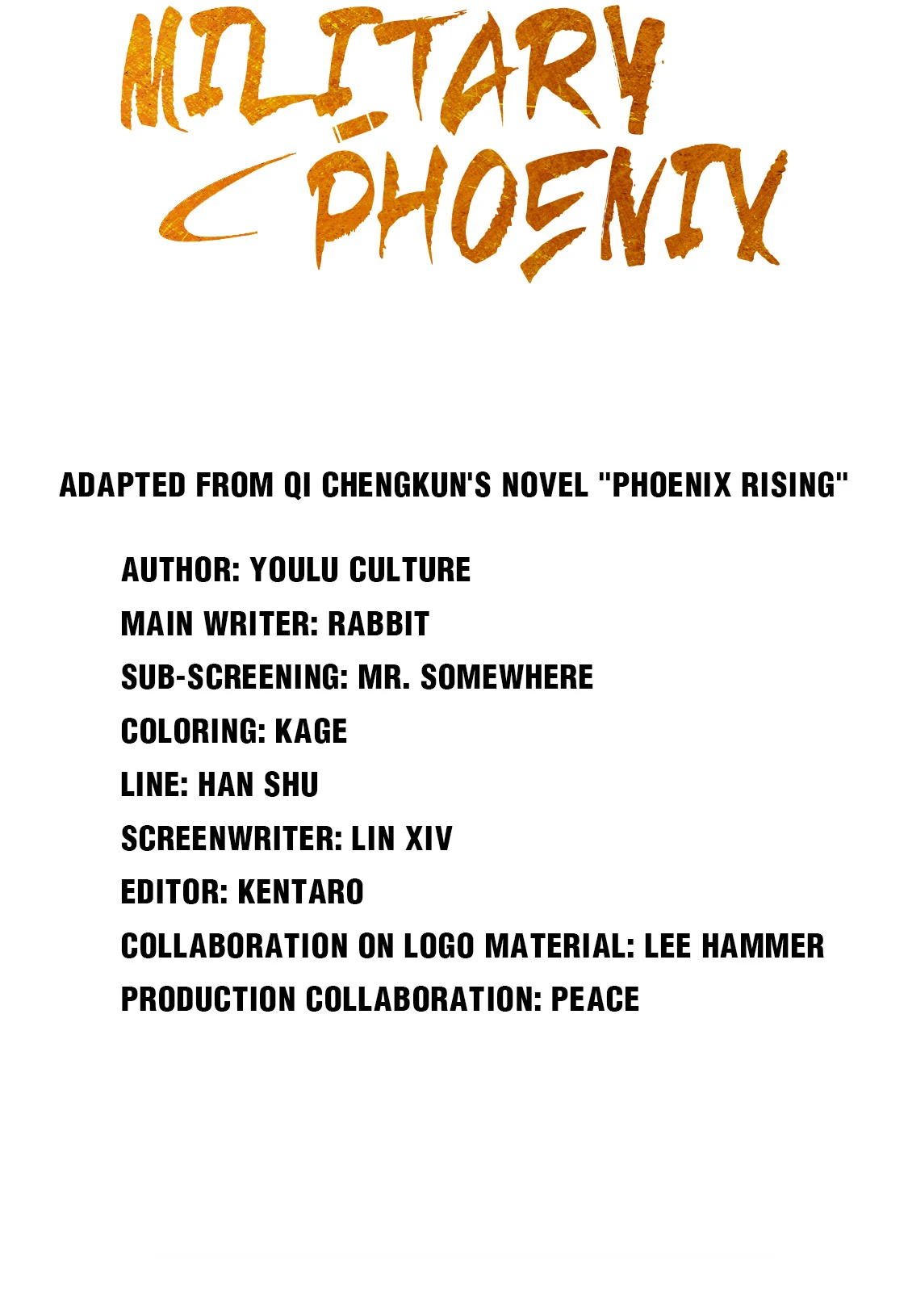 MILITARY PHOENIX

ADAPTED FROM QI CHENGKUN'S NOVEL "PHOENIX RISING"

AUTHOR: YOULU CULTURE
MAIN WRITER: RABBIT
SUB-SCREENING: MR. SOMEWHERE
COLORING: KAGE
LINE: HAN SHU
SCREENWRITER: LIN XIV
EDITOR: KENTARO
COLLABORATION ON LOGO MATERIAL: LEE HAMMER
PRODUCTION COLLABORATION: PEACE